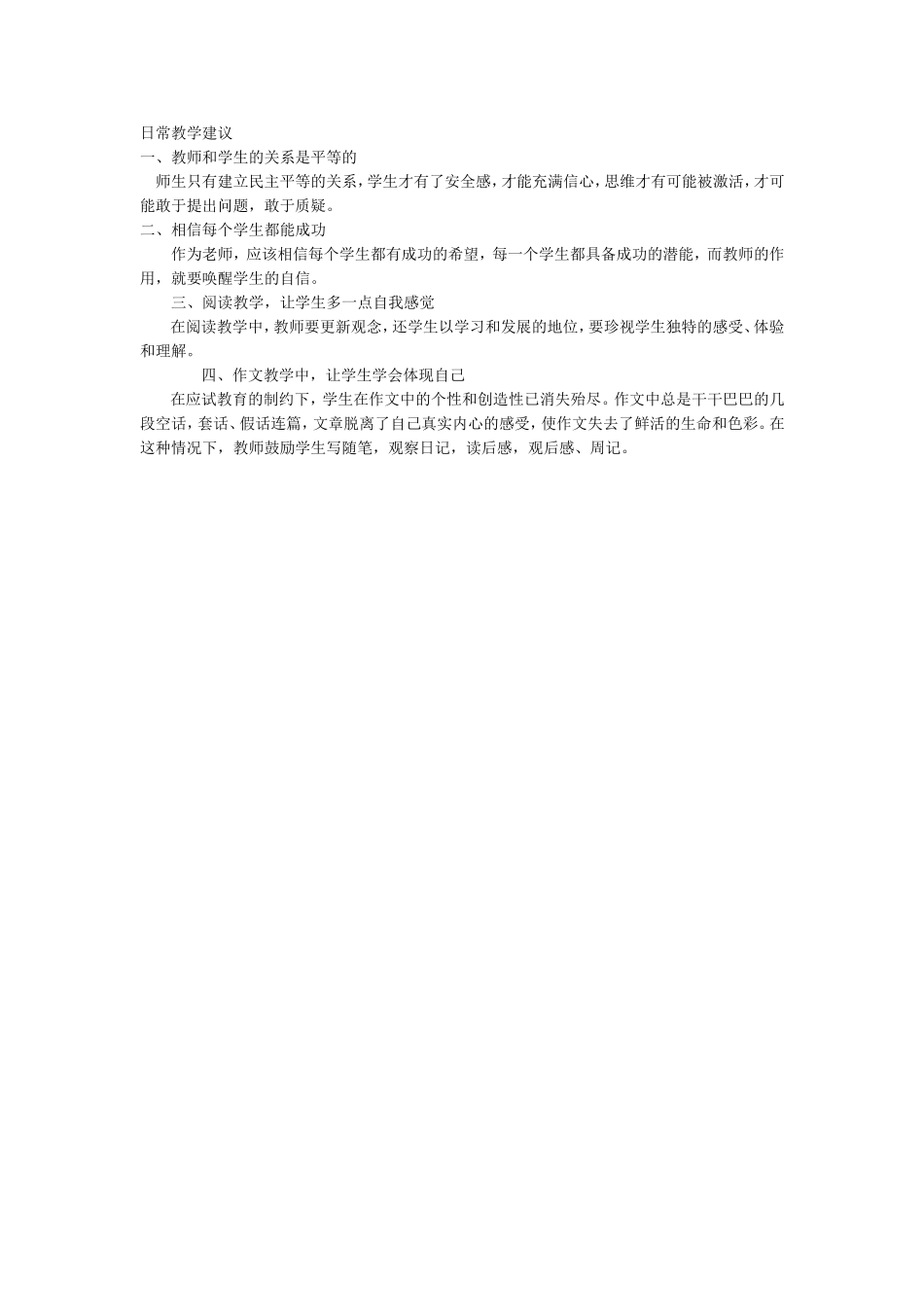 日常教学建议
一、教师和学生的关系是平等的
师生只有建立民主平等的关系，学生才有了安全感，才能充满信心，思维才有可能被激活，才可能敢于提出问题，敢于质疑。
二、相信每个学生都能成功
作为老师，应该相信每个学生都有成功的希望，每一个学生都具备成功的潜能，而教师的作用，就要唤醒学生的自信。
三、阅读教学，让学生多一点自我感觉
在阅读教学中，教师要更新观念，还学生以学习和发展的地位，要珍视学生独特的感受、体验和理解。
四、作文教学中，让学生学会体现自己
在应试教育的制约下，学生在作文中的个性和创造性已消失殆尽。作文中总是干干巴巴的几段空话，套话、假话连篇，文章脱离了自己真实内心的感受，使作文失去了鲜活的生命和色彩。在这种情况下，教师鼓励学生写随笔，观察日记，读后感，观后感、周记。